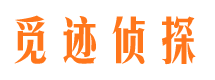 觅迹侦探